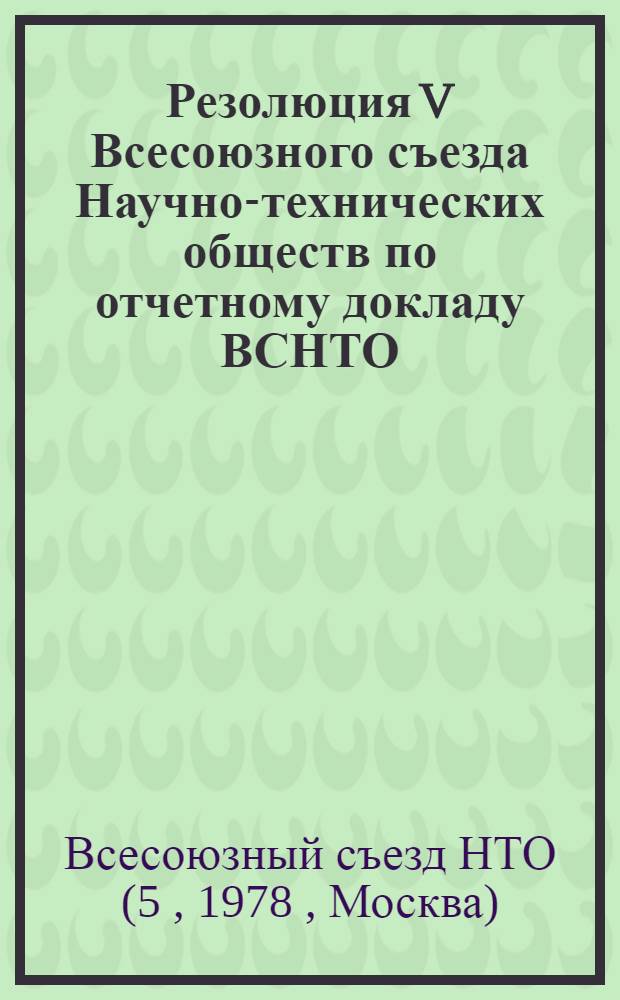 Резолюция V Всесоюзного съезда Научно-технических обществ по отчетному докладу ВСНТО

Всесоюзный съезд НТО (5 , 1978 , Москва)